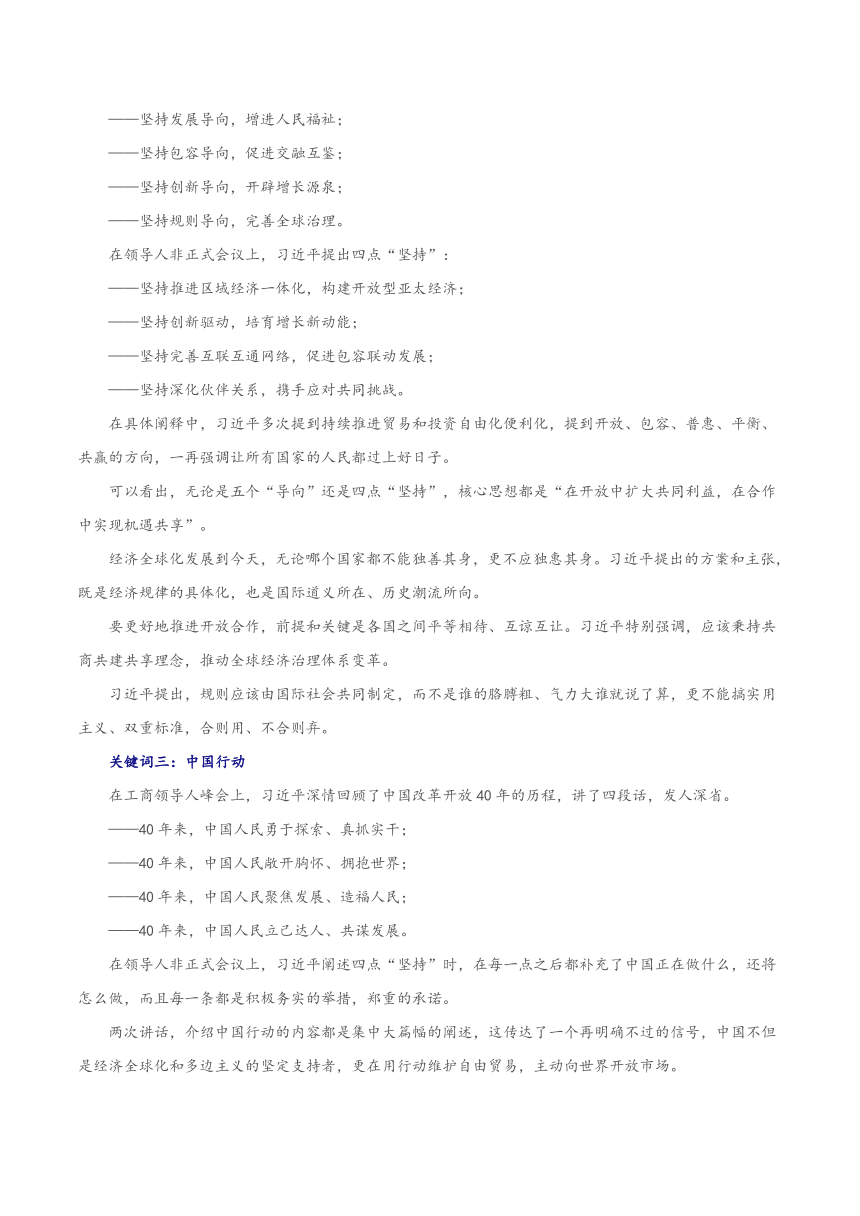 ——坚持发展导向，增进人民福祉；

——坚持包容导向，促进交融互鉴；

——坚持创新导向，开辟增长源泉；

——坚持规则导向，完善全球治理。

在领导人非正式会议上，习近平提出四点“坚持”：

——坚持推进区域经济一体化，构建开放型亚太经济；

——坚持创新驱动，培育增长新动能；

——坚持完善互联互通网络，促进包容联动发展；

——坚持深化伙伴关系，携手应对共同挑战。

在具体阐释中，习近平多次提到持续推进贸易和投资自由化便利化，提到开放、包容、普惠、平衡、共赢的方向，一再强调让所有国家的人民都过上好日子。

可以看出，无论是五个“导向”还是四点“坚持”，核心思想都是“在开放中扩大共同利益，在合作中实现机遇共享”。

经济全球化发展到今天，无论哪个国家都不能独善其身，更不应独惠其身。习近平提出的方案和主张，既是经济规律的具体化，也是国际道义所在、历史潮流所向。

要更好地推进开放合作，前提和关键是各国之间平等相待、互谅互让。习近平特别强调，应该秉持共商共建共享理念，推动全球经济治理体系变革。

习近平提出，规则应该由国际社会共同制定，而不是谁的胳膊粗、气力大谁就说了算，更不能搞实用主义、双重标准，合则用、不合则弃。

关键词三：中国行动

在工商领导人峰会上，习近平深情回顾了中国改革开放40年的历程，讲了四段话，发人深省。

——40年来，中国人民勇于探索、真抓实干；

——40年来，中国人民敞开胸怀、拥抱世界；

——40年来，中国人民聚焦发展、造福人民；

——40年来，中国人民立己达人、共谋发展。

在领导人非正式会议上，习近平阐述四点“坚持”时，在每一点之后都补充了中国正在做什么，还将怎么做，而且每一条都是积极务实的举措，郑重的承诺。

两次讲话，介绍中国行动的内容都是集中大篇幅的阐述，这传达了一个再明确不过的信号，中国不但是经济全球化和多边主义的坚定支持者，更在用行动维护自由贸易，主动向世界开放市场。